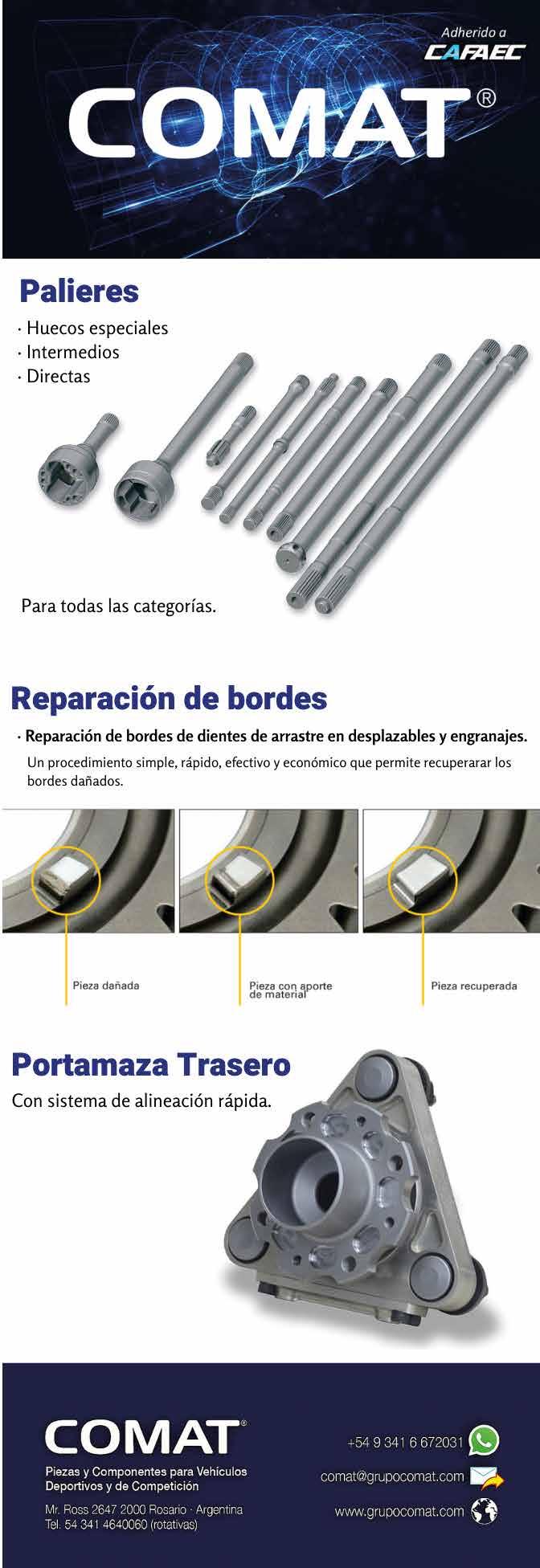 Adherido a
CAFAEC

COMAT®

Palieres

· Huecos especiales
· Intermedios
· Directas

Para todas las categorías.

Reparación de bordes

· Reparación de bordes de dientes de arrastre en desplazables y engranajes.

Un procedimiento simple, rápido, efectivo y económico que permite recuperarar los bordes dañados.

Pieza dañada

Pieza con aporte de material

Pieza recuperada

Portamaza Trasero

Con sistema de alineación rápida.

COMAT®

Piezas y Componentes para Vehículos Deportivos y de Competición

Mr. Ross 2647 2000 Rosario · Argentina
Tel. 54 341 4640060 (rotativas)

+54 9 341 6 672031

comat@grupocomat.com

www.grupocomat.com